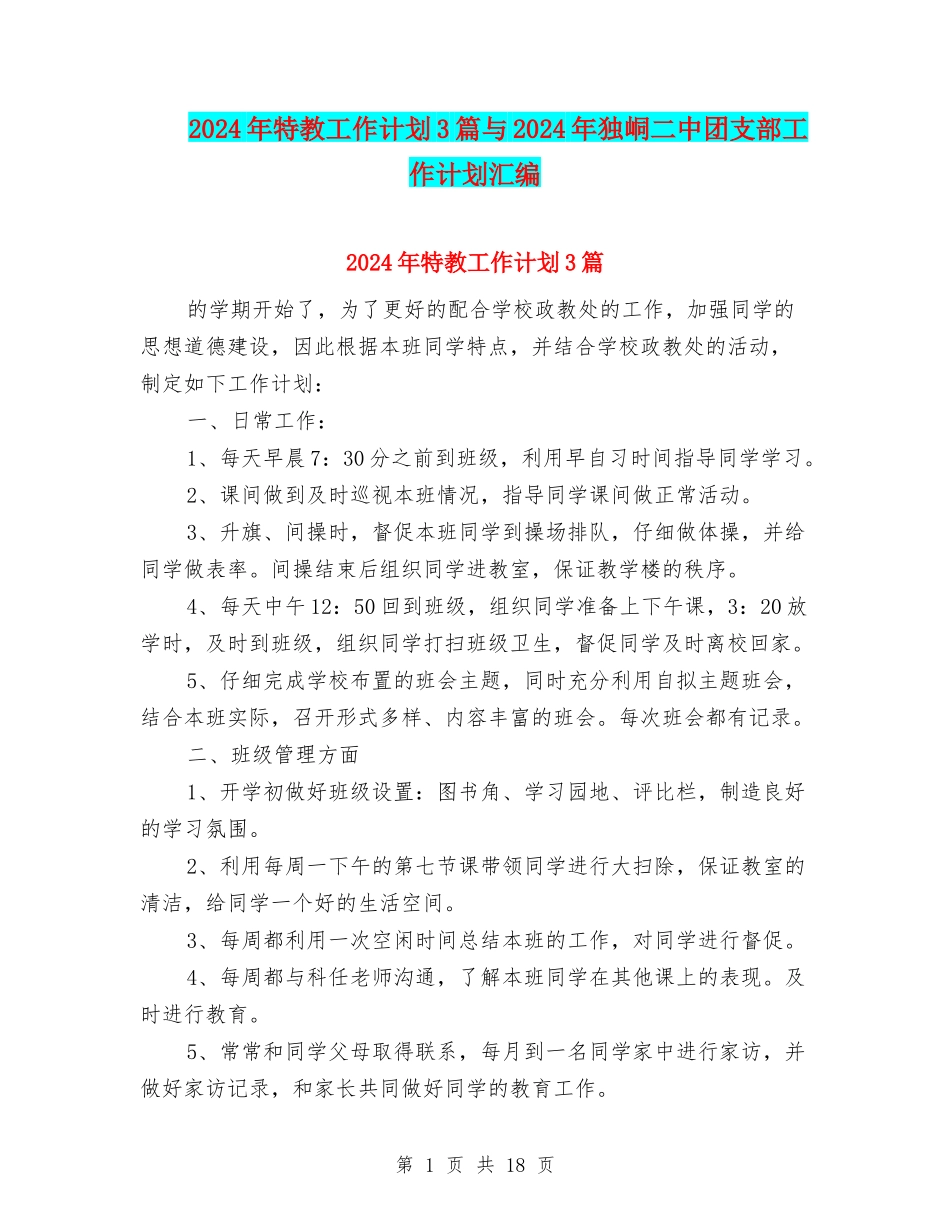 2024年特教工作计划3篇与2024年独峒二中团支部工作计划汇编

2024年特教工作计划3篇

的学期开始了，为了更好的配合学校政教处的工作，加强同学的思想道德建设，因此根据本班同学特点，并结合学校政教处的活动，制定如下工作计划：

一、日常工作：

1、每天早晨7：30分之前到班级，利用早自习时间指导同学学习。

2、课间做到及时巡视本班情况，指导同学课间做正常活动。

3、升旗、间操时，督促本班同学到操场排队，仔细做体操，并给同学做表率。间操结束后组织同学进教室，保证教学楼的秩序。

4、每天中午12：50回到班级，组织同学准备上下午课，3：20放学时，及时到班级，组织同学打扫班级卫生，督促同学及时离校回家。

5、仔细完成学校布置的班会主题，同时充分利用自拟主题班会，结合本班实际，召开形式多样、内容丰富的班会。每次班会都有记录。

二、班级管理方面

1、开学初做好班级设置：图书角、学习园地、评比栏，制造良好的学习氛围。

2、利用每周一下午的第七节课带领同学进行大扫除，保证教室的清洁，给同学一个好的生活空间。

3、每周都利用一次空闲时间总结本班的工作，对同学进行督促。

4、每周都与科任老师沟通，了解本班同学在其他课上的表现。及时进行教育。

5、常常和同学父母取得联系，每月到一名同学家中进行家访，并做好家访记录，和家长共同做好同学的教育工作。

第 1 页 共 18 页